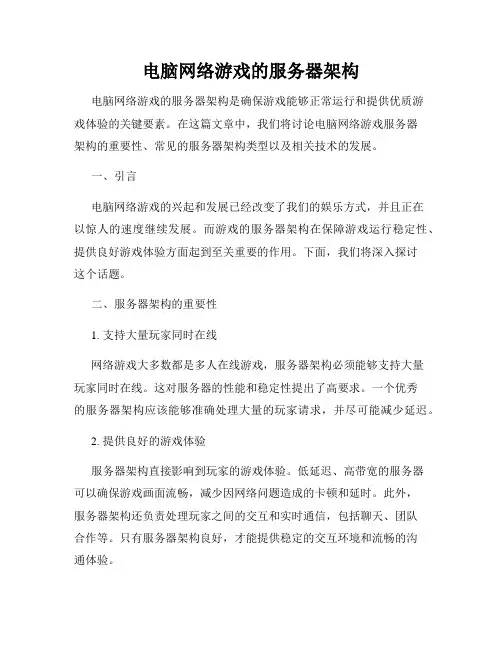 电脑网络游戏的服务器架构

电脑网络游戏的服务器架构是确保游戏能够正常运行和提供优质游戏体验的关键要素。在这篇文章中，我们将讨论电脑网络游戏服务器架构的重要性、常见的服务器架构类型以及相关技术的发展。

一、引言

电脑网络游戏的兴起和发展已经改变了我们的娱乐方式，并且正在以惊人的速度继续发展。而游戏的服务器架构在保障游戏运行稳定性、提供良好游戏体验方面起到至关重要的作用。下面，我们将深入探讨这个话题。

二、服务器架构的重要性

1. 支持大量玩家同时在线

网络游戏大多数都是多人在线游戏，服务器架构必须能够支持大量玩家同时在线。这对服务器的性能和稳定性提出了高要求。一个优秀的服务器架构应该能够准确处理大量的玩家请求，并尽可能减少延迟。

2. 提供良好的游戏体验

服务器架构直接影响到玩家的游戏体验。低延迟、高带宽的服务器可以确保游戏画面流畅，减少因网络问题造成的卡顿和延时。此外，服务器架构还负责处理玩家之间的交互和实时通信，包括聊天、团队合作等。只有服务器架构良好，才能提供稳定的交互环境和流畅的沟通体验。